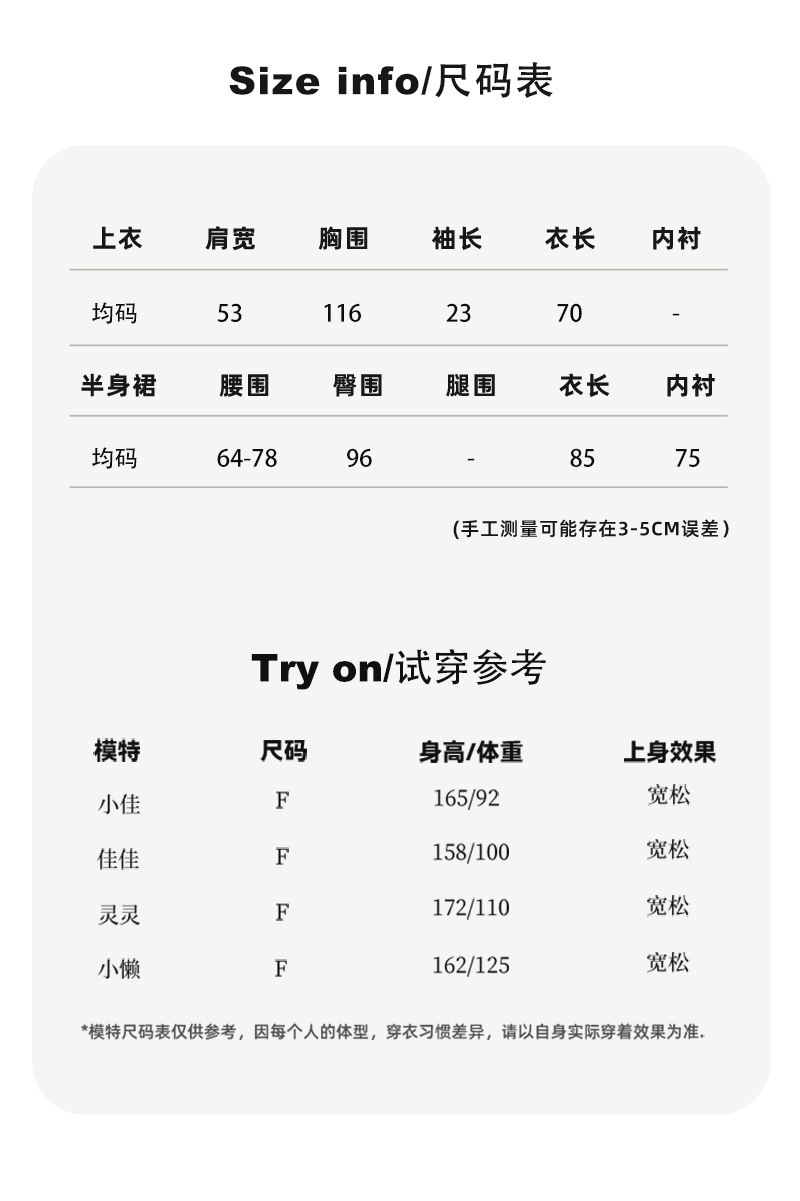 Size info/尺码表

| 上衣 | 肩宽 | 胸围 | 袖长 | 衣长 | 内衬 |
|---|---|---|---|---|---|
| 均码 | 53 | 116 | 23 | 70 | - |
| 半身裙 | 腰围 | 臀围 | 腿围 | 衣长 | 内衬 |
| 均码 | 64-78 | 96 | - | 85 | 75 |

(手工测量可能存在3-5CM误差)

Try on/试穿参考

| 模特 | 尺码 | 身高/体重 | 上身效果 |
|---|---|---|---|
| 小佳 | F | 165/92 | 宽松 |
| 佳佳 | F | 158/100 | 宽松 |
| 灵灵 | F | 172/110 | 宽松 |
| 小懒 | F | 162/125 | 宽松 |

*模特尺码表仅供参考，因每个人的体型，穿衣习惯差异，请以自身实际穿着效果为准.